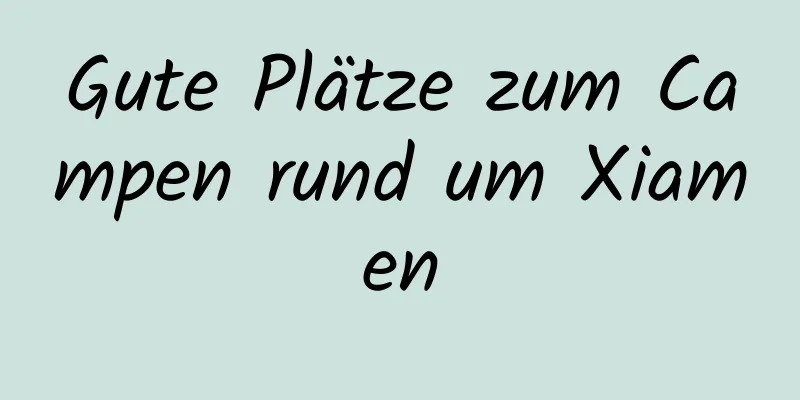 Gute Plätze zum Campen rund um Xiamen